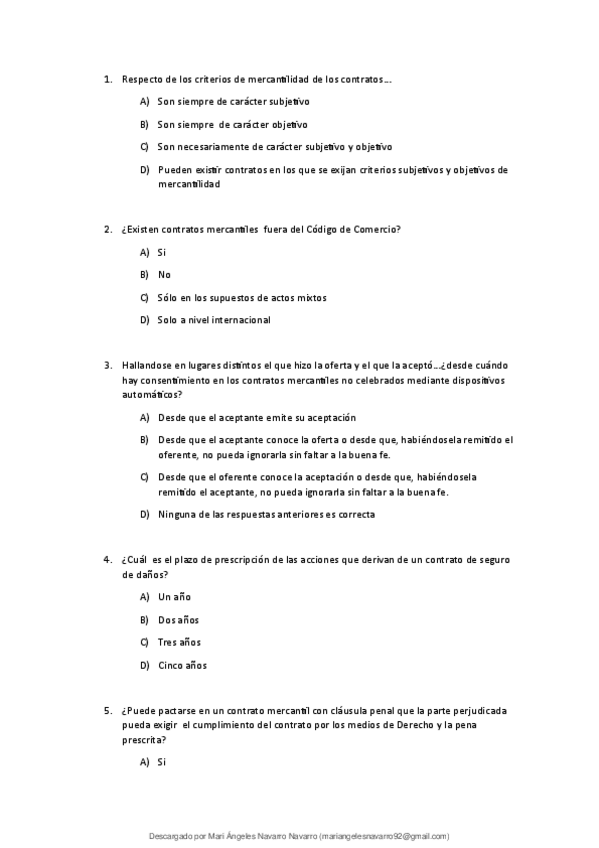 1. Respecto de los criterios de mercantilidad de los contratos….

A) Son siempre de carácter subjetivo

B) Son siempre de carácter objetivo

C) Son necesariamente de carácter subjetivo y objetivo

D) Pueden existir contratos en los que se exijan criterios subjetivos y objetivos de mercantilidad

2. ¿Existen contratos mercantiles fuera del Código de Comercio?

A) Si

B) No

C) Sólo en los supuestos de actos mixtos

D) Solo a nivel internacional

3. Hallandose en lugares distintos el que hizo la oferta y el que la aceptó….¿desde cuándo hay consentimiento en los contratos mercantiles no celebrados mediante dispositivos automáticos?

A) Desde que el aceptante emite su aceptación

B) Desde que el aceptante conoce la oferta o desde que, habiéndosela remitido el oferente, no pueda ignorarla sin faltar a la buena fe.

C) Desde que el oferente conoce la aceptación o desde que, habiéndosela remitido el aceptante, no pueda ignorarla sin faltar a la buena fe.

D) Ninguna de las respuestas anteriores es correcta

4. ¿Cuál es el plazo de prescripción de las acciones que derivan de un contrato de seguro de daños?

A) Un año

B) Dos años

C) Tres años

D) Cinco años

5. ¿Puede pactarse en un contrato mercantil con cláusula penal que la parte perjudicada pueda exigir el cumplimiento del contrato por los medios de Derecho y la pena prescrita?

A) Si

Descargado por Mari Ángeles Navarro Navarro (mariangelesnavarro92@gmail.com)